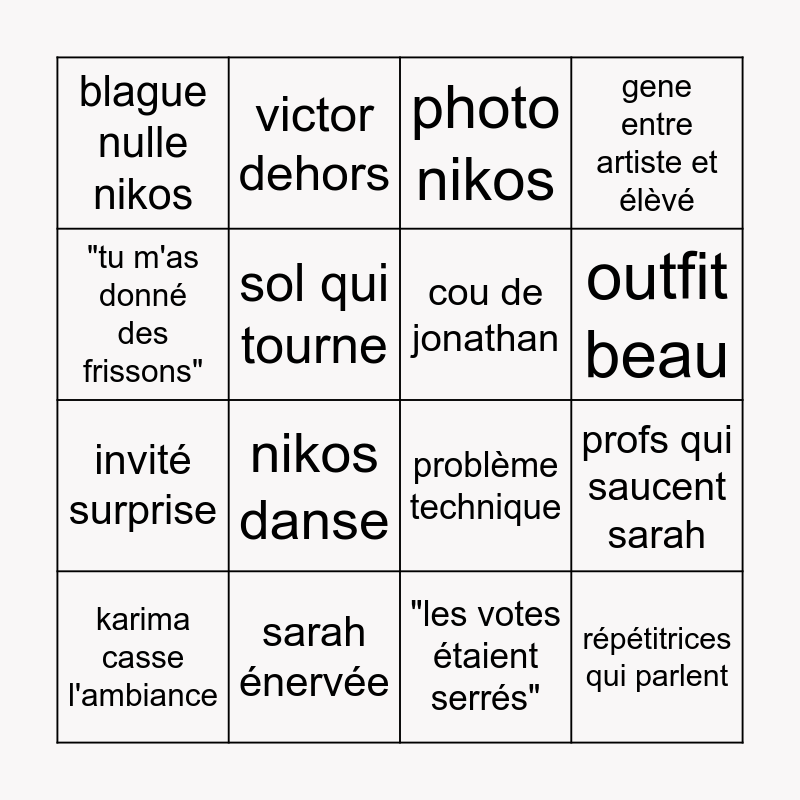 | blague nulle nikos | victor dehors | photo nikos | gene entre artiste et élèvé |
|---|---|---|---|
| "tu m'as donné des frissons" | sol qui tourne | cou de jonathan | outfit beau |
| invité surprise | nikos danse | problème technique | profs qui saucent sarah |
| karima casse l'ambiance | sarah énervée | "les votes étaient serrés" | répétitrices qui parlent |